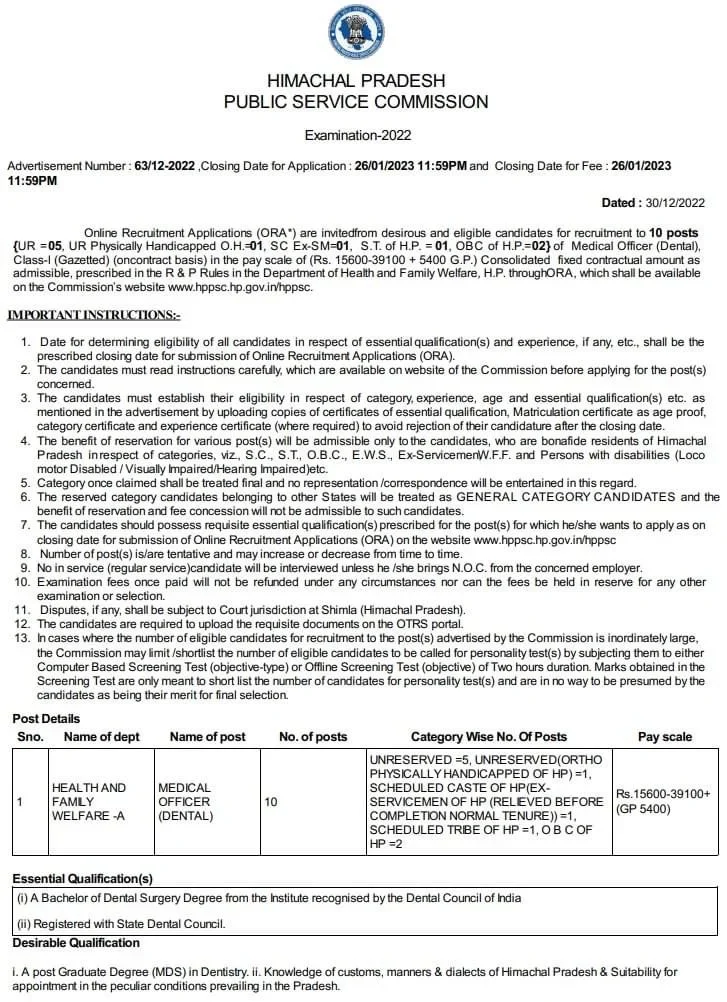 HIMACHAL PRADESH
PUBLIC SERVICE COMMISSION

Examination-2022

Advertisement Number : 63/12-2022 ,Closing Date for Application : 26/01/2023 11:59PM and Closing Date for Fee : 26/01/2023 11:59PM

Dated : 30/12/2022

Online Recruitment Applications (ORA*) are invitedfrom desirous and eligible candidates for recruitment to 10 posts {UR =05, UR Physically Handicapped O.H.=01, SC Ex-SM=01, S.T. of H.P. = 01, OBC of H.P.=02} of Medical Officer (Dental), Class-I (Gazetted) (oncontract basis) in the pay scale of (Rs. 15600-39100 + 5400 G.P.) Consolidated fixed contractual amount as admissible, prescribed in the R & P Rules in the Department of Health and Family Welfare, H.P. throughORA, which shall be available on the Commission's website www.hppsc.hp.gov.in/hppsc.

IMPORTANT INSTRUCTIONS:-

1. Date for determining eligibility of all candidates in respect of essential qualification(s) and experience, if any, etc., shall be the prescribed closing date for submission of Online Recruitment Applications (ORA).
2. The candidates must read instructions carefully, which are available on website of the Commission before applying for the post(s) concerned.
3. The candidates must establish their eligibility in respect of category, experience, age and essential qualification(s) etc. as mentioned in the advertisement by uploading copies of certificates of essential qualification, Matriculation certificate as age proof, category certificate and experience certificate (where required) to avoid rejection of their candidature after the closing date.
4. The benefit of reservation for various post(s) will be admissible only to the candidates, who are bonafide residents of Himachal Pradesh inrespect of categories, viz., S.C., S.T., O.B.C., E.W.S., Ex-ServicemenW.F.F. and Persons with disabilities (Loco motor Disabled / Visually Impaired/Hearing Impaired)etc.
5. Category once claimed shall be treated final and no representation /correspondence will be entertained in this regard.
6. The reserved category candidates belonging to other States will be treated as GENERAL CATEGORY CANDIDATES and the benefit of reservation and fee concession will not be admissible to such candidates.
7. The candidates should possess requisite essential qualification(s) prescribed for the post(s) for which he/she wants to apply as on closing date for submission of Online Recruitment Applications (ORA) on the website www.hppsc.hp.gov.in/hppsc
8. Number of post(s) is/are tentative and may increase or decrease from time to time.
9. No in service (regular service)candidate will be interviewed unless he /she brings N.O.C. from the concerned employer.
10. Examination fees once paid will not be refunded under any circumstances nor can the fees be held in reserve for any other examination or selection.
11. Disputes, if any, shall be subject to Court jurisdiction at Shimla (Himachal Pradesh).
12. The candidates are required to upload the requisite documents on the OTRS portal.
13. In cases where the number of eligible candidates for recruitment to the post(s) advertised by the Commission is inordinately large, the Commission may limit /shortlist the number of eligible candidates to be called for personality test(s) by subjecting them to either Computer Based Screening Test (objective-type) or Offline Screening Test (objective) of Two hours duration. Marks obtained in the Screening Test are only meant to short list the number of candidates for personality test(s) and are in no way to be presumed by the candidates as being their merit for final selection.

Post Details

| Sno. | Name of dept | Name of post | No. of posts | Category Wise No. Of Posts | Pay scale |
|---|---|---|---|---|---|
| 1 | HEALTH AND FAMILY WELFARE -A | MEDICAL OFFICER (DENTAL) | 10 | UNRESERVED =5, UNRESERVED(ORTHO PHYSICALLY HANDICAPPED OF HP) =1, SCHEDULED CASTE OF HP(EX-SERVICEMEN OF HP (RELIEVED BEFORE COMPLETION NORMAL TENURE)) =1, SCHEDULED TRIBE OF HP =1, O B C OF HP =2 | Rs.15600-39100+ (GP 5400) |

Essential Qualification(s)

(i) A Bachelor of Dental Surgery Degree from the Institute recognised by the Dental Council of India

(ii) Registered with State Dental Council.

Desirable Qualification

i. A post Graduate Degree (MDS) in Dentistry. ii. Knowledge of customs, manners & dialects of Himachal Pradesh & Suitability for appointment in the peculiar conditions prevailing in the Pradesh.